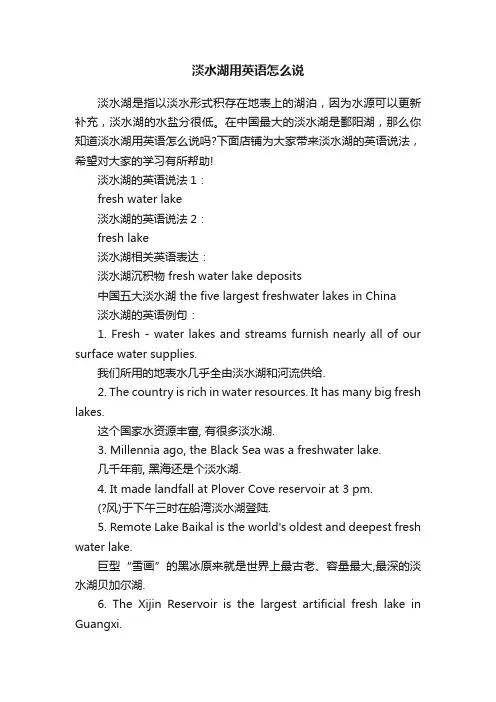 淡水湖用英语怎么说

淡水湖是指以淡水形式积存在地表上的湖泊，因为水源可以更新补充，淡水湖的水盐分很低。在中国最大的淡水湖是鄱阳湖，那么你知道淡水湖用英语怎么说吗?下面店铺为大家带来淡水湖的英语说法，希望对大家的学习有所帮助!

淡水湖的英语说法 1：

fresh water lake

淡水湖的英语说法 2：

fresh lake

淡水湖相关英语表达：

淡水湖沉积物 fresh water lake deposits

中国五大淡水湖 the five largest freshwater lakes in China

淡水湖的英语例句：

1. Fresh - water lakes and streams furnish nearly all of our surface water supplies.

我们所用的地表水几乎全由淡水湖和河流供给.

2. The country is rich in water resources. It has many big fresh lakes.

这个国家水资源丰富, 有很多淡水湖.

3. Millennia ago, the Black Sea was a freshwater lake.

几千年前, 黑海还是个淡水湖.

4. It made landfall at Plover Cove reservoir at 3 pm.

(?风)于下午三时在船湾淡水湖登陆.

5. Remote Lake Baikal is the world's oldest and deepest fresh water lake.

巨型“雪画”的黑冰原来就是世界上最古老、容量最大,最深的淡水湖贝加尔湖.

6. The Xijin Reservoir is the largest artificial fresh lake in Guangxi.